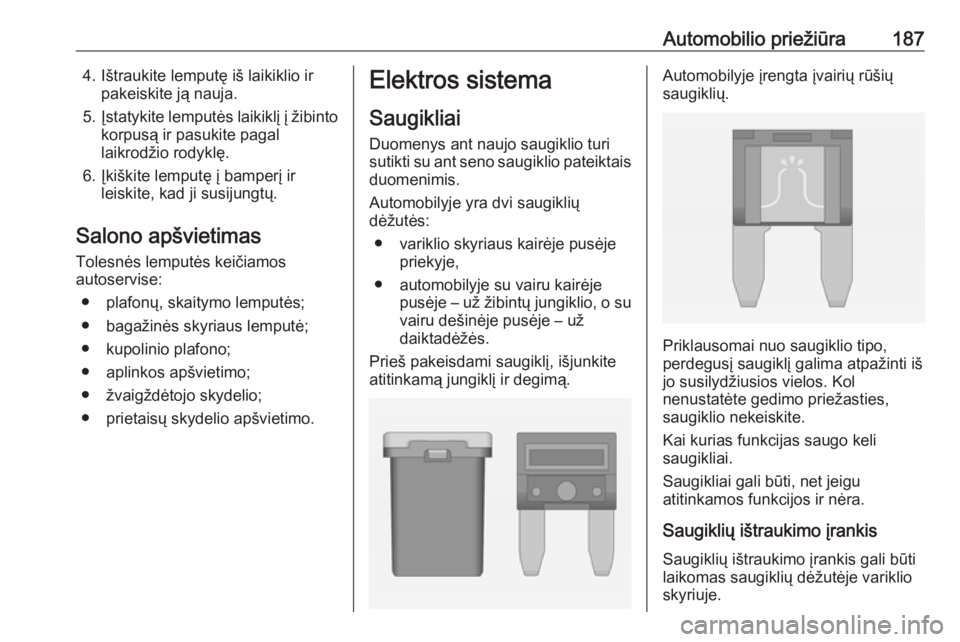 Automobilio priežiūra 187

4. Ištraukite lemputę iš laikiklio ir pakeiskite ją nauja.
5. Įstatykite lemputės laikiklį į žibinto korpusą ir pasukite pagal laikrodžio rodyklę.
6. Įkiškite lemputę į bamperį ir leiskite, kad ji susijungtų.

Salono apšvietimas

Tolesnės lemputės keičiamos autoservise:
● plafonų, skaitymo lemputės;
● bagažinės skyriaus lemputė;
● kupolinio plafono;
● aplinkos apšvietimo;
● žvaigždėtojo skydelio;
● prietaisų skydelio apšvietimo.

Elektros sistema

Saugikliai

Duomenys ant naujo saugiklio turi sutikti su ant seno saugiklio pateiktais duomenimis.

Automobilyje yra dvi saugiklių dėžutės:
● variklio skyriaus kairėje pusėje priekyje,
● automobilyje su vairu kairėje pusėje – už žibintų jungiklio, o su vairu dešinėje pusėje – už daiktadėžės.

Prieš pakeisdami saugiklį, išjunkite atitinkamą jungiklį ir degimą.

Automobilyje įrengta įvairių rūšių saugiklių.

Priklausomai nuo saugiklio tipo, perdegusį saugiklį galima atpažinti iš jo susilydžiusios vielos. Kol nenustatėte gedimo priežasties, saugiklio nekeiskite.

Kai kurias funkcijas saugo keli saugikliai.

Saugikliai gali būti, net jeigu atitinkamos funkcijos ir nėra.

Saugiklių ištraukimo įrankis

Saugiklių ištraukimo įrankis gali būti laikomas saugiklių dėžutėje variklio skyriuje.

carmanualsonline.info